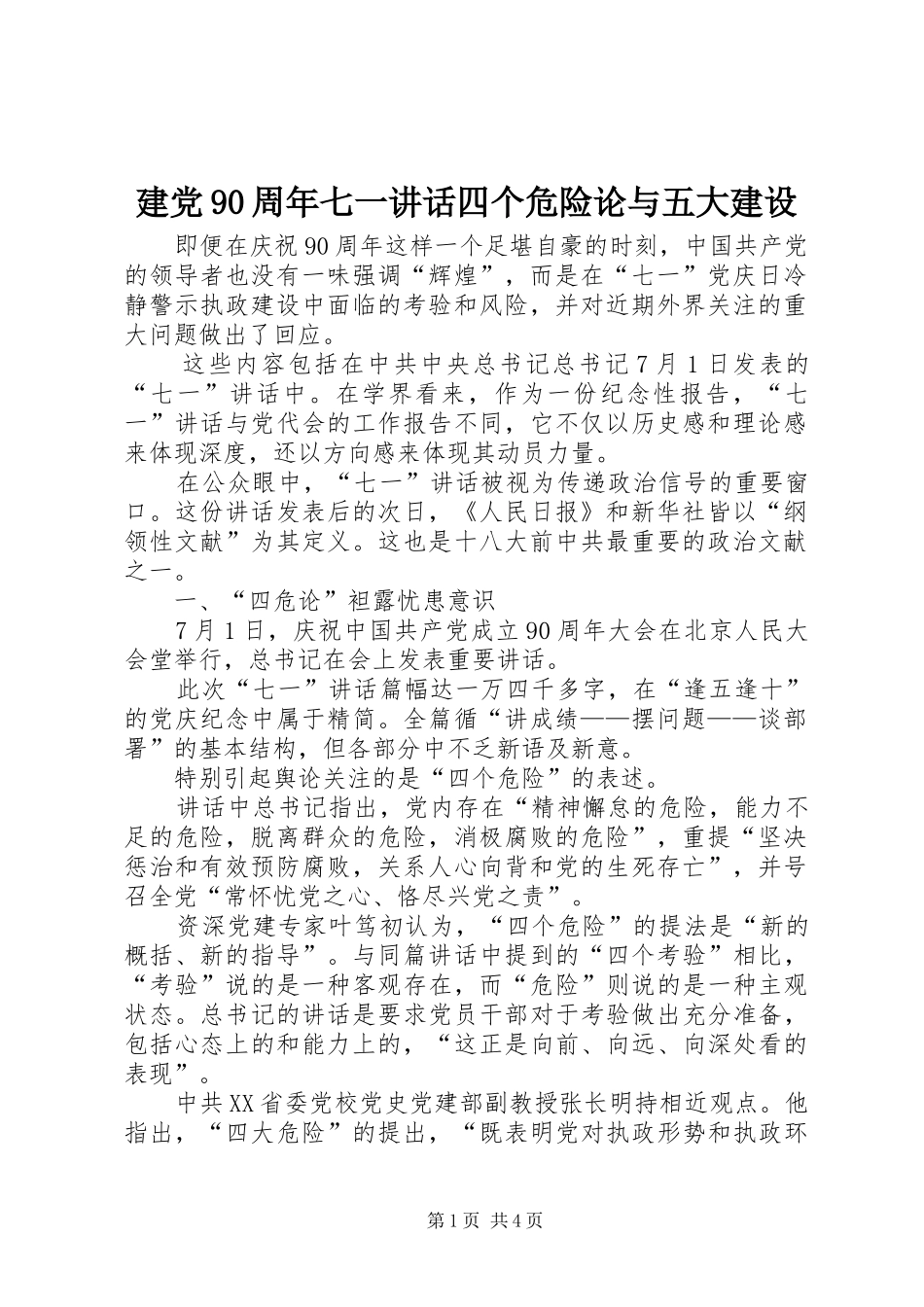 建党90周年七一讲话四个危险论与五大建设

即便在庆祝90周年这样一个足堪自豪的时刻，中国共产党的领导者也没有一味强调“辉煌”，而是在“七一”党庆日冷静警示执政建设中面临的考验和风险，并对近期外界关注的重大问题做出了回应。

这些内容包括在中共中央总书记总书记7月1日发表的“七一”讲话中。在学界看来，作为一份纪念性报告，“七一”讲话与党代会的工作报告不同，它不仅以历史感和理论感来体现深度，还以方向感来体现其动员力量。

在公众眼中，“七一”讲话被视为传递政治信号的重要窗口。这份讲话发表后的次日，《人民日报》和新华社皆以“纲领性文献”为其定义。这也是十八大前中共最重要的政治文献之一。

一、“四危论”袒露忧患意识

7月1日，庆祝中国共产党成立90周年大会在北京人民大会堂举行，总书记在会上发表重要讲话。

此次“七一”讲话篇幅达一万四千多字，在“逢五逢十”的党庆纪念中属于精简。全篇循“讲成绩——摆问题——谈部署”的基本结构，但各部分中不乏新语及新意。

特别引起舆论关注的是“四个危险”的表述。

讲话中总书记指出，党内存在“精神懈怠的危险，能力不足的危险，脱离群众的危险，消极腐败的危险”，重提“坚决惩治和有效预防腐败，关系人心向背和党的生死存亡”，并号召全党“常怀忧党之心、恪尽兴党之责”。

资深党建专家叶笃初认为，“四个危险”的提法是“新的概括、新的指导”。与同篇讲话中提到的“四个考验”相比，“考验”说的是一种客观存在，而“危险”则说的是一种主观状态。总书记的讲话是要求党员干部对于考验做出充分准备，包括心态上的和能力上的，“这正是向前、向远、向深处看的表现”。

中共XX省委党校党史党建部副教授张长明持相近观点。他指出，“四大危险”的提出，“既表明党对执政形势和执政环

第1页 共4页